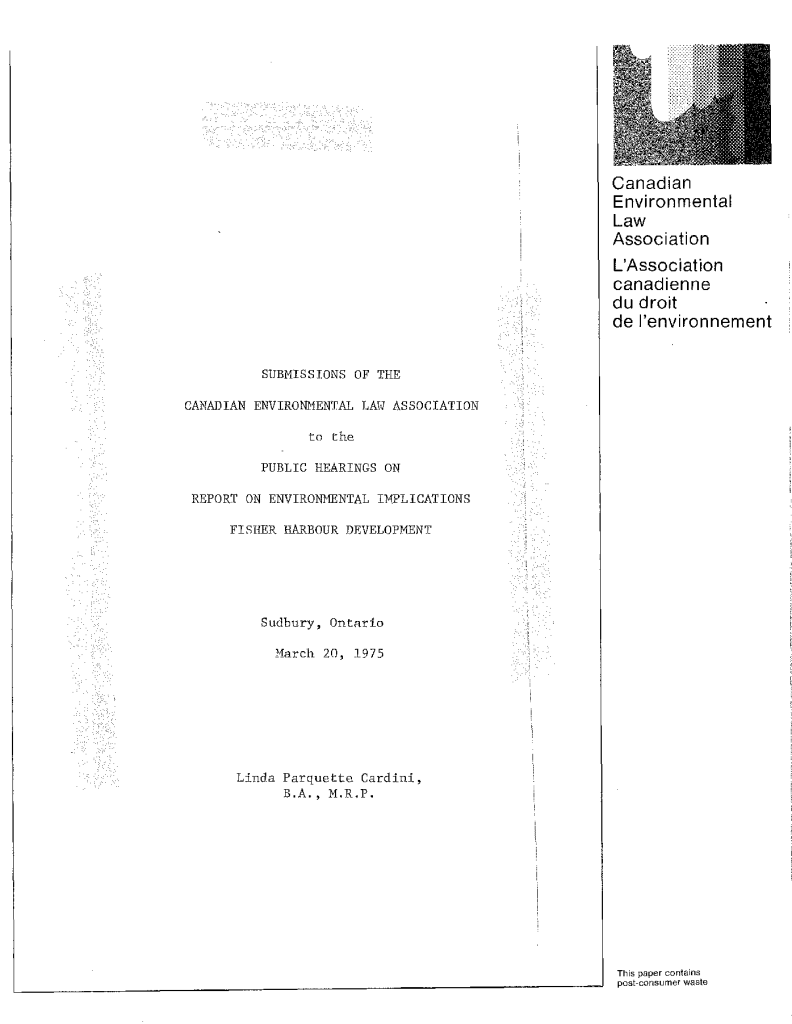 SUBMISSIONS OF THE

CANADIAN ENVIRONMENTAL LAW ASSOCIATION

to the

PUBLIC HEARINGS ON

REPORT ON ENVIRONMENTAL IMPLICATIONS

FISHER HARBOUR DEVELOPMENT

Sudbury, Ontario

March 20, 1975

Linda Parquette Cardini,
B.A., M.R.P.

Canadian
Environmental
Law
Association

L'Association
canadienne
du droit
de l'environnement

This paper contains
post-consumer waste